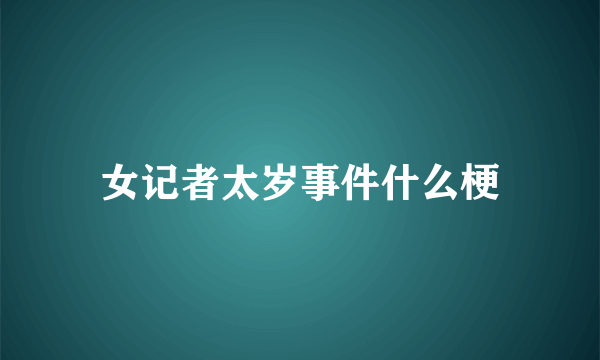 女记者太岁事件什么梗